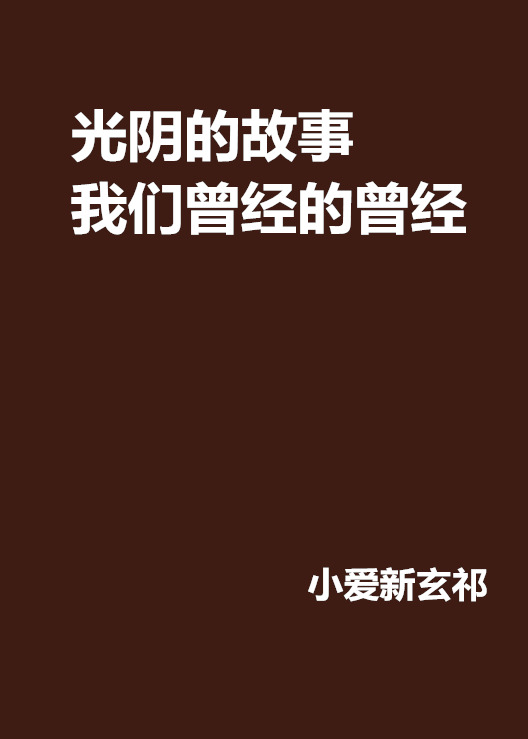 光阴的故事
我们曾经的曾经

小爱新玄祁